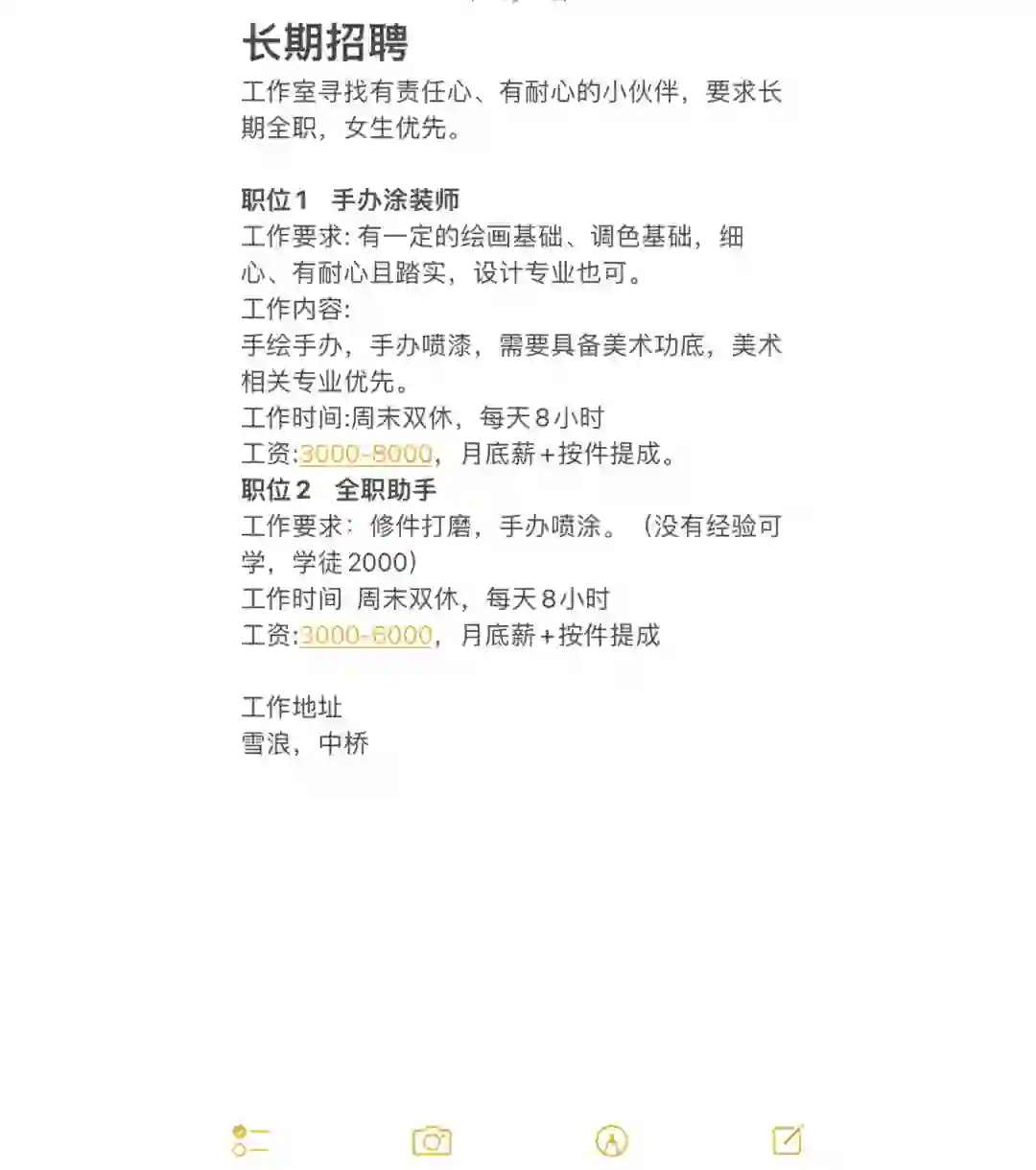 长期招聘
工作室寻找有责任心、有耐心的小伙伴，要求长期全职，女生优先。

职位1　手办涂装师
工作要求: 有一定的绘画基础、调色基础，细心、有耐心且踏实，设计专业也可。
工作内容:
手绘手办，手办喷漆，需要具备美术功底，美术相关专业优先。
工作时间:周末双休，每天8小时
工资:3000-8000，月底薪+按件提成。
职位2　全职助手
工作要求：修件打磨，手办喷涂。（没有经验可学，学徒2000）
工作时间 周末双休，每天8小时
工资:3000-6000，月底薪+按件提成

工作地址
雪浪，中桥